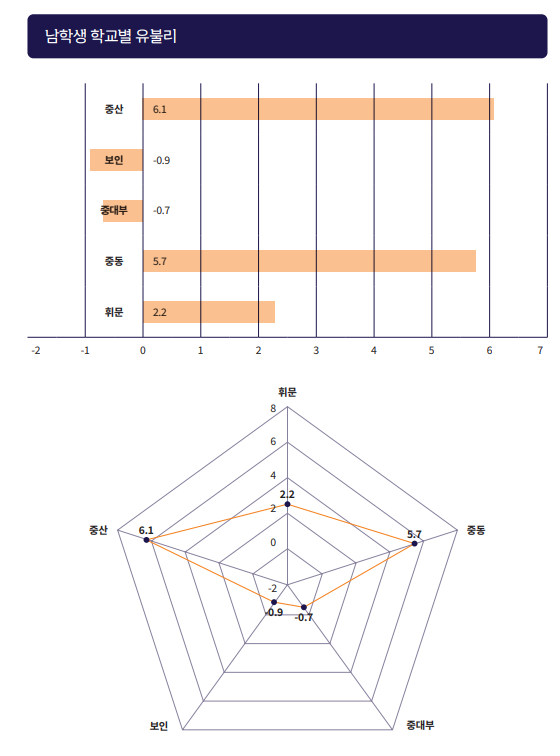 남학생 학교별 유불리

중산 6.1
보인 -0.9
중대부 -0.7
중동 5.7
휘문 2.2

-2 -1 0 1 2 3 4 5 6 7

휘문
8
6
4
2.2
2
0
-2
중산 6.1
5.7 중동
-0.9
-0.7
보인
중대부